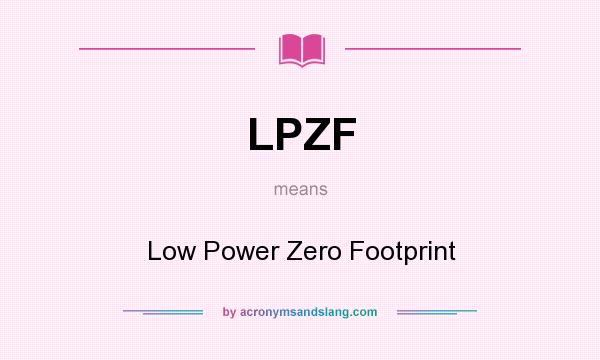 LPZF

means

Low Power Zero Footprint

by acronymsandslang.com